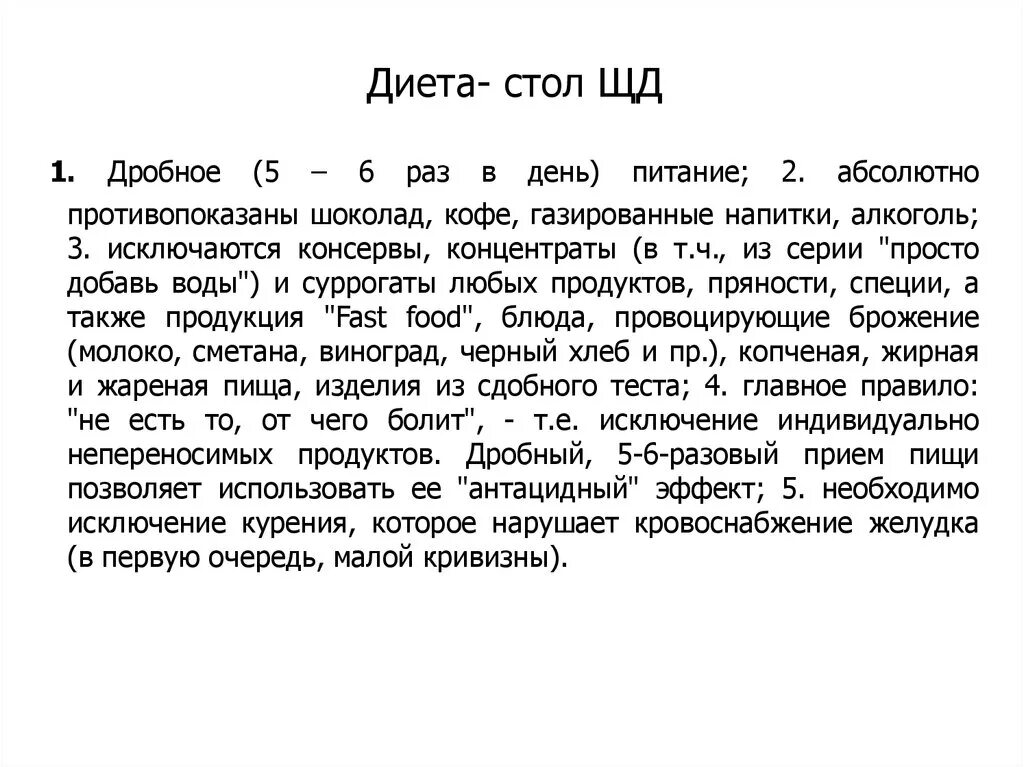 Диета- стол ЩД

1. Дробное (5 – 6 раз в день) питание; 2. абсолютно противопоказаны шоколад, кофе, газированные напитки, алкоголь; 3. исключаются консервы, концентраты (в т.ч., из серии "просто добавь воды") и суррогаты любых продуктов, пряности, специи, а также продукция "Fast food", блюда, провоцирующие брожение (молоко, сметана, виноград, черный хлеб и пр.), копченая, жирная и жареная пища, изделия из сдобного теста; 4. главное правило: "не есть то, от чего болит", - т.е. исключение индивидуально непереносимых продуктов. Дробный, 5-6-разовый прием пищи позволяет использовать ее "антацидный" эффект; 5. необходимо исключение курения, которое нарушает кровоснабжение желудка (в первую очередь, малой кривизны).